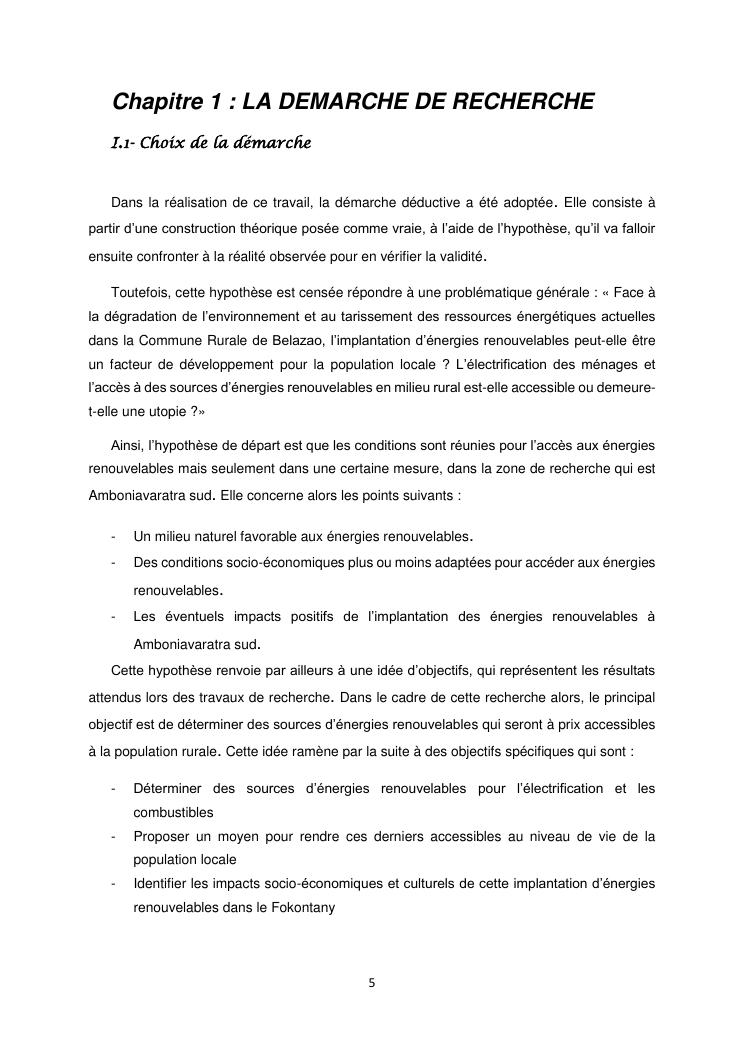 Chapitre 1 : LA DEMARCHE DE RECHERCHE

I.1- Choix de la démarche

Dans la réalisation de ce travail, la démarche déductive a été adoptée. Elle consiste à partir d'une construction théorique posée comme vraie, à l'aide de l'hypothèse, qu'il va falloir ensuite confronter à la réalité observée pour en vérifier la validité.

Toutefois, cette hypothèse est censée répondre à une problématique générale : « Face à la dégradation de l'environnement et au tarissement des ressources énergétiques actuelles dans la Commune Rurale de Belazao, l'implantation d'énergies renouvelables peut-elle être un facteur de développement pour la population locale ? L'électrification des ménages et l'accès à des sources d'énergies renouvelables en milieu rural est-elle accessible ou demeure-t-elle une utopie ?»

Ainsi, l'hypothèse de départ est que les conditions sont réunies pour l'accès aux énergies renouvelables mais seulement dans une certaine mesure, dans la zone de recherche qui est Amboniavaratra sud. Elle concerne alors les points suivants :

- Un milieu naturel favorable aux énergies renouvelables.
- Des conditions socio-économiques plus ou moins adaptées pour accéder aux énergies renouvelables.
- Les éventuels impacts positifs de l'implantation des énergies renouvelables à Amboniavaratra sud.

Cette hypothèse renvoie par ailleurs à une idée d'objectifs, qui représentent les résultats attendus lors des travaux de recherche. Dans le cadre de cette recherche alors, le principal objectif est de déterminer des sources d'énergies renouvelables qui seront à prix accessibles à la population rurale. Cette idée ramène par la suite à des objectifs spécifiques qui sont :

- Déterminer des sources d'énergies renouvelables pour l'électrification et les combustibles
- Proposer un moyen pour rendre ces derniers accessibles au niveau de vie de la population locale
- Identifier les impacts socio-économiques et culturels de cette implantation d'énergies renouvelables dans le Fokontany

5